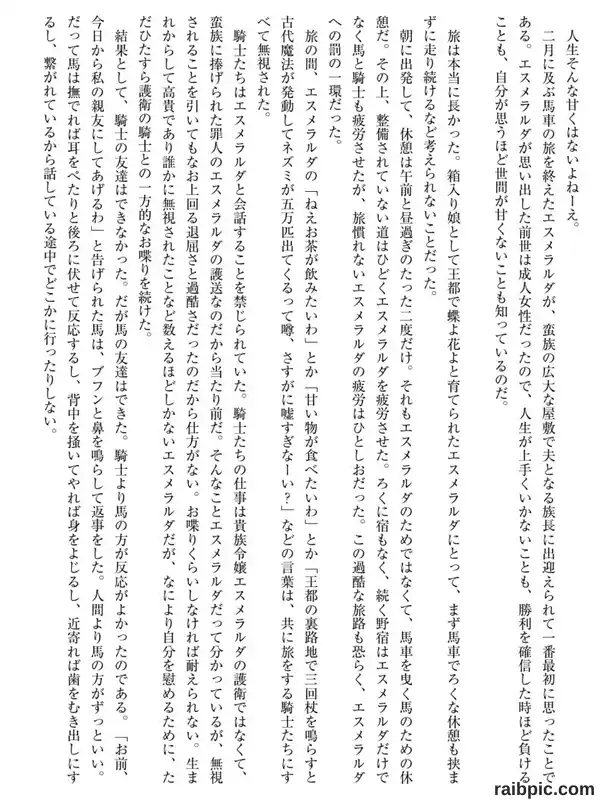 人生そんな甘くはないよねーえ。

二月に及ぶ馬車の旅を終えたエスメラルダが、蛮族の広大な屋敷で夫となる族長に出迎えられて一番最初に思ったことである。エスメラルダが思い出した前世は成人女性だったので、人生が上手くいかないことも、勝利を確信した時ほど負けることも、自分が思うほど世間が甘くないことも知っているのだ。

旅は本当に長かった。箱入り娘として王都で蝶よ花よと育てられたエスメラルダにとって、まず馬車でろくな休憩も挟まずに走り続けるなど考えられないことだった。

朝に出発して、休憩は午前と昼過ぎのたった二度だけ。それもエスメラルダのためではなくて、馬車を曳く馬のための休憩だ。その上、整備されていない道はひどくエスメラルダを疲労させた。ろくに宿もなく、続く野宿はエスメラルダだけでなく馬と騎士も疲労させたが、旅慣れないエスメラルダの疲労はひとしおだった。この過酷な旅路も恐らく、エスメラルダへの罰の一環だった。

旅の間、エスメラルダの「ねえお茶が飲みたいわ」とか「甘い物が食べたいわ」とか「王都の裏路地で三回杖を鳴らすと古代魔法が発動してネズミが五万匹出てくるって噂、さすがに嘘すぎなーい？」などの言葉は、共に旅をする騎士たちにすべて無視された。

騎士たちはエスメラルダと会話することを禁じられていた。騎士たちの仕事は貴族令嬢エスメラルダの護衛ではなくて、蛮族に捧げられた罪人のエスメラルダの護送なのだから当たり前だ。そんなことエスメラルダだって分かっているが、無視されることを引いてもなお上回る退屈さと過酷さだったのだから仕方がない。お喋りくらいしなければ耐えられない。生まれからして高貴であり誰かに無視されたことなど数えるほどしかないエスメラルダだが、なにより自分を慰めるために、ただひたすら護衛の騎士との一方的なお喋りを続けた。

結果として、騎士の友達はできなかった。だが馬の友達はできた。騎士より馬の方が反応がよかったのである。「お前、今日から私の親友にしてあげるわ」と告げられた馬は、ブフンと鼻を鳴らして返事をした。人間より馬の方がずっといい。だって馬は撫でれば耳をぺたりと後ろに伏せて反応するし、背中を掻いてやれば身をよじるし、近寄れば歯をむき出しにするし、繋がれているから話している途中でどこかに行ったりしない。

raibpic.com